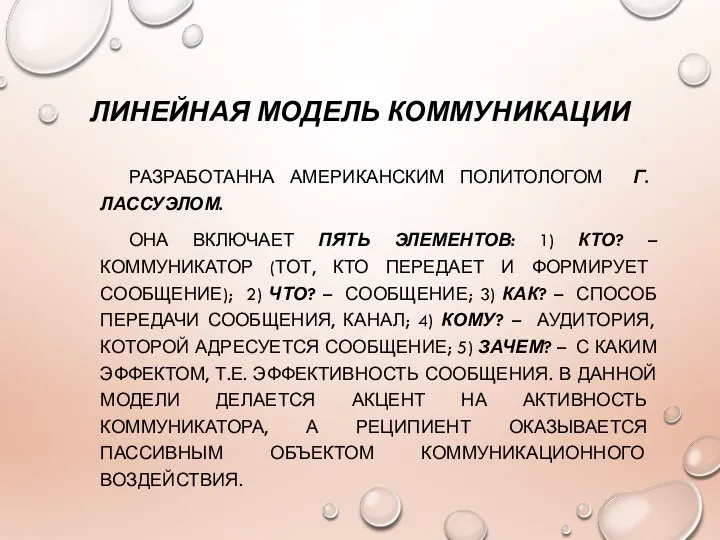 ЛИНЕЙНАЯ МОДЕЛЬ КОММУНИКАЦИИ

РАЗРАБОТАННА АМЕРИКАНСКИМ ПОЛИТОЛОГОМ Г. ЛАССУЭЛОМ.

ОНА ВКЛЮЧАЕТ ПЯТЬ ЭЛЕМЕНТОВ: 1) КТО? – КОММУНИКАТОР (ТОТ, КТО ПЕРЕДАЕТ И ФОРМИРУЕТ СООБЩЕНИЕ); 2) ЧТО? – СООБЩЕНИЕ; 3) КАК? – СПОСОБ ПЕРЕДАЧИ СООБЩЕНИЯ, КАНАЛ; 4) КОМУ? – АУДИТОРИЯ, КОТОРОЙ АДРЕСУЕТСЯ СООБЩЕНИЕ; 5) ЗАЧЕМ? – С КАКИМ ЭФФЕКТОМ, Т.Е. ЭФФЕКТИВНОСТЬ СООБЩЕНИЯ. В ДАННОЙ МОДЕЛИ ДЕЛАЕТСЯ АКЦЕНТ НА АКТИВНОСТЬ КОММУНИКАТОРА, А РЕЦИПИЕНТ ОКАЗЫВАЕТСЯ ПАССИВНЫМ ОБЪЕКТОМ КОММУНИКАЦИОННОГО ВОЗДЕЙСТВИЯ.